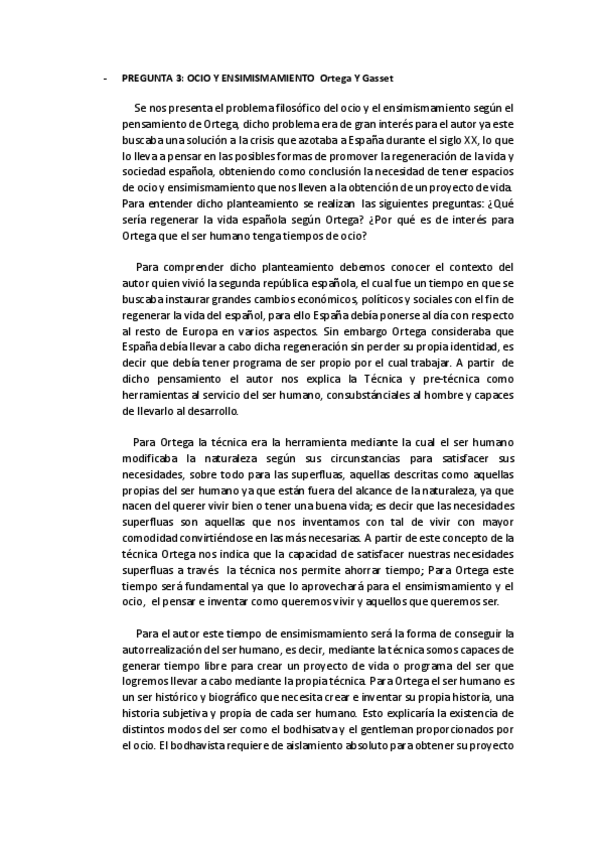 - PREGUNTA 3: OCIO Y ENSIMISMAMIENTO Ortega Y Gasset

Se nos presenta el problema filosófico del ocio y el ensimismamiento según el pensamiento de Ortega, dicho problema era de gran interés para el autor ya este buscaba una solución a la crisis que azotaba a España durante el siglo XX, lo que lo lleva a pensar en las posibles formas de promover la regeneración de la vida y sociedad española, obteniendo como conclusión la necesidad de tener espacios de ocio y ensimismamiento que nos lleven a la obtención de un proyecto de vida. Para entender dicho planteamiento se realizan las siguientes preguntas: ¿Qué sería regenerar la vida española según Ortega? ¿Por qué es de interés para Ortega que el ser humano tenga tiempos de ocio?

Para comprender dicho planteamiento debemos conocer el contexto del autor quien vivió la segunda república española, el cual fue un tiempo en que se buscaba instaurar grandes cambios económicos, políticos y sociales con el fin de regenerar la vida del español, para ello España debía ponerse al día con respecto al resto de Europa en varios aspectos. Sin embargo Ortega consideraba que España debía llevar a cabo dicha regeneración sin perder su propia identidad, es decir que debía tener programa de ser propio por el cual trabajar. A partir de dicho pensamiento el autor nos explica la Técnica y pre-técnica como herramientas al servicio del ser humano, consubstánciales al hombre y capaces de llevarlo al desarrollo.

Para Ortega la técnica era la herramienta mediante la cual el ser humano modificaba la naturaleza según sus circunstancias para satisfacer sus necesidades, sobre todo para las superfluas, aquellas descritas como aquellas propias del ser humano ya que están fuera del alcance de la naturaleza, ya que nacen del querer vivir bien o tener una buena vida; es decir que las necesidades superfluas son aquellas que nos inventamos con tal de vivir con mayor comodidad convirtiéndose en las más necesarias. A partir de este concepto de la técnica Ortega nos indica que la capacidad de satisfacer nuestras necesidades superfluas a través la técnica nos permite ahorrar tiempo; Para Ortega este tiempo será fundamental ya que lo aprovechará para el ensimismamiento y el ocio, el pensar e inventar como queremos vivir y aquellos que queremos ser.

Para el autor este tiempo de ensimismamiento será la forma de conseguir la autorrealización del ser humano, es decir, mediante la técnica somos capaces de generar tiempo libre para crear un proyecto de vida o programa del ser que logremos llevar a cabo mediante la propia técnica. Para Ortega el ser humano es un ser histórico y biográfico que necesita crear e inventar su propia historia, una historia subjetiva y propia de cada ser humano. Esto explicaría la existencia de distintos modos del ser como el bodhisatva y el gentleman proporcionados por el ocio. El bodhavista requiere de aislamiento absoluto para obtener su proyecto